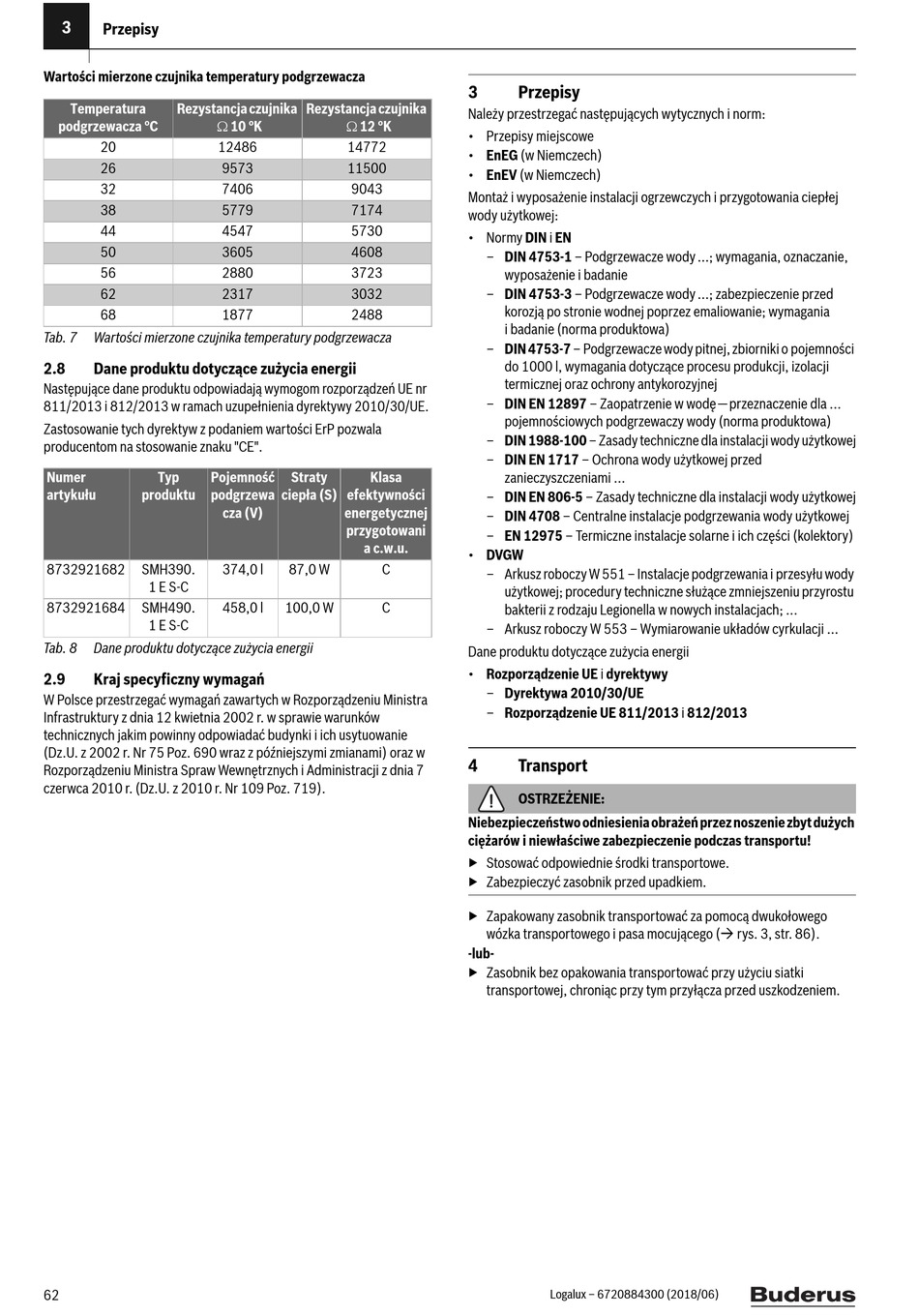 3 Przepisy

Wartości mierzone czujnika temperatury podgrzewacza

| Temperatura podgrzewacza °C | Rezystancja czujnika Ω 10 °K | Rezystancja czujnika Ω 12 °K |
|---|---|---|
| 20 | 12486 | 14772 |
| 26 | 9573 | 11500 |
| 32 | 7406 | 9043 |
| 38 | 5779 | 7174 |
| 44 | 4547 | 5730 |
| 50 | 3605 | 4608 |
| 56 | 2880 | 3723 |
| 62 | 2317 | 3032 |
| 68 | 1877 | 2488 |

Tab. 7 Wartości mierzone czujnika temperatury podgrzewacza

2.8 Dane produktu dotyczące zużycia energii

Następujące dane produktu odpowiadają wymogom rozporządzeń UE nr 811/2013 i 812/2013 w ramach uzupełnienia dyrektywy 2010/30/UE.

Zastosowanie tych dyrektyw z podaniem wartości ErP pozwala producentom na stosowanie znaku "CE".

| Numer artykułu | Typ produktu | Pojemność podgrzewacza (V) | Straty ciepła (S) | Klasa efektywności energetycznej przygotowania c.w.u. |
|---|---|---|---|---|
| 8732921682 | SMH390. 1 E S-C | 374,0 l | 87,0 W | C |
| 8732921684 | SMH490. 1 E S-C | 458,0 l | 100,0 W | C |

Tab. 8 Dane produktu dotyczące zużycia energii

2.9 Kraj specyficzny wymagań

W Polsce przestrzegać wymagań zawartych w Rozporządzeniu Ministra Infrastruktury z dnia 12 kwietnia 2002 r. w sprawie warunków technicznych jakim powinny odpowiadać budynki i ich usytuowanie (Dz.U. z 2002 r. Nr 75 Poz. 690 wraz z późniejszymi zmianami) oraz w Rozporządzeniu Ministra Spraw Wewnętrznych i Administracji z dnia 7 czerwca 2010 r. (Dz.U. z 2010 r. Nr 109 Poz. 719).

3 Przepisy

Należy przestrzegać następujących wytycznych i norm:
• Przepisy miejscowe
• EnEG (w Niemczech)
• EnEV (w Niemczech)

Montaż i wyposażenie instalacji ogrzewczych i przygotowania ciepłej wody użytkowej:
• Normy DIN i EN
– DIN 4753-1 – Podgrzewacze wody ...; wymagania, oznaczanie, wyposażenie i badanie
– DIN 4753-3 – Podgrzewacze wody ...; zabezpieczenie przed korozją po stronie wodnej poprzez emaliowanie; wymagania i badanie (norma produktowa)
– DIN 4753-7 – Podgrzewacze wody pitnej, zbiorniki o pojemności do 1000 l, wymagania dotyczące procesu produkcji, izolacji termicznej oraz ochrony antykorozyjnej
– DIN EN 12897 – Zaopatrzenie w wodę — przeznaczenie dla ... pojemnościowych podgrzewaczy wody (norma produktowa)
– DIN 1988-100 – Zasady techniczne dla instalacji wody użytkowej
– DIN EN 1717 – Ochrona wody użytkowej przed zanieczyszczeniami ...
– DIN EN 806-5 – Zasady techniczne dla instalacji wody użytkowej
– DIN 4708 – Centralne instalacje podgrzewania wody użytkowej
– EN 12975 – Termiczne instalacje solarne i ich części (kolektory)
• DVGW
– Arkusz roboczy W 551 – Instalacje podgrzewania i przesyłu wody użytkowej; procedury techniczne służące zmniejszeniu przyrostu bakterii z rodzaju Legionella w nowych instalacjach; ...
– Arkusz roboczy W 553 – Wymiarowanie układów cyrkulacji ...

Dane produktu dotyczące zużycia energii
• Rozporządzenie UE i dyrektywy
– Dyrektywa 2010/30/UE
– Rozporządzenie UE 811/2013 i 812/2013

4 Transport

OSTRZEŻENIE:

Niebezpieczeństwo odniesienia obrażeń przez noszenie zbyt dużych ciężarów i niewłaściwe zabezpieczenie podczas transportu!
▶ Stosować odpowiednie środki transportowe.
▶ Zabezpieczyć zasobnik przed upadkiem.

▶ Zapakowany zasobnik transportować za pomocą dwukołowego wózka transportowego i pasa mocującego (→ rys. 3, str. 86).
-lub-
▶ Zasobnik bez opakowania transportować przy użyciu siatki transportowej, chroniąc przy tym przyłącza przed uszkodzeniem.

62 Logalux – 6720884300 (2018/06) Buderus